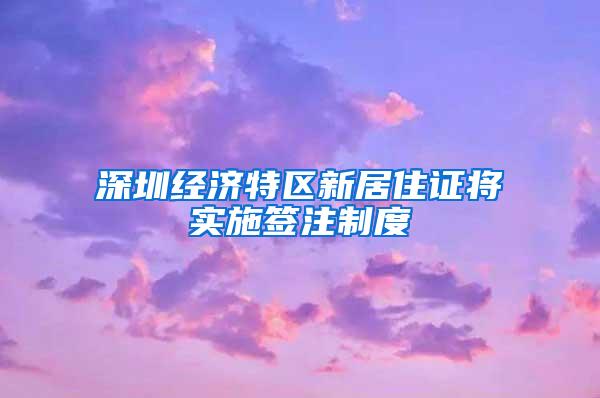 深圳经济特区新居住证将实施签注制度